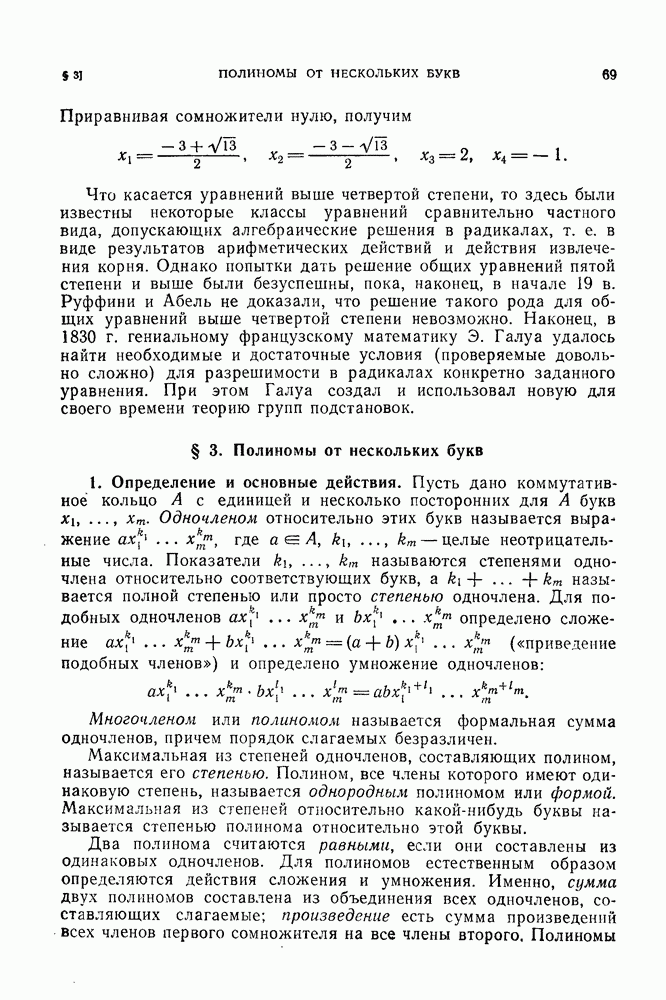 § 3]  ПОЛИНОМЫ ОТ НЕСКОЛЬКИХ БУКВ  69

Приравнивая сомножители нулю, получим

$x_1 = \frac{-3+\sqrt{13}}{2}, \quad x_2 = \frac{-3-\sqrt{13}}{2}, \quad x_3 = 2, \quad x_4 = -1.$

Что касается уравнений выше четвертой степени, то здесь были известны некоторые классы уравнений сравнительно частного вида, допускающих алгебраические решения в радикалах, т. е. в виде результатов арифметических действий и действия извлечения корня. Однако попытки дать решение общих уравнений пятой степени и выше были безуспешны, пока, наконец, в начале 19 в. Руффини и Абель не доказали, что решение такого рода для общих уравнений выше четвертой степени невозможно. Наконец, в 1830 г. гениальному французскому математику Э. Галуа удалось найти необходимые и достаточные условия (проверяемые довольно сложно) для разрешимости в радикалах конкретно заданного уравнения. При этом Галуа создал и использовал новую для своего времени теорию групп подстановок.

§ 3. Полиномы от нескольких букв

1. Определение и основные действия. Пусть дано коммутативное кольцо $A$ с единицей и несколько посторонних для $A$ букв $x_1, \ldots, x_m$. Одночленом относительно этих букв называется выражение $ax_1^{k_1} \ldots x_m^{k_m}$, где $a \in A$, $k_1, \ldots, k_m$ — целые неотрицательные числа. Показатели $k_1, \ldots, k_m$ называются степенями одночлена относительно соответствующих букв, а $k_1 + \ldots + k_m$ называется полной степенью или просто степенью одночлена. Для подобных одночленов $ax_1^{k_1} \ldots x_m^{k_m}$ и $bx_1^{k_1} \ldots x_m^{k_m}$ определено сложение $ax_1^{k_1} \ldots x_m^{k_m} + bx_1^{k_1} \ldots x_m^{k_m} = (a+b)\, x_1^{k_1} \ldots x_m^{k_m}$ («приведение подобных членов») и определено умножение одночленов:

$ax_1^{k_1} \ldots x_m^{k_m} \cdot bx_1^{l_1} \ldots x_m^{l_m} = abx_1^{k_1+l_1} \ldots x_m^{k_m+l_m}.$

Многочленом или полиномом называется формальная сумма одночленов, причем порядок слагаемых безразличен.

Максимальная из степеней одночленов, составляющих полином, называется его степенью. Полином, все члены которого имеют одинаковую степень, называется однородным полиномом или формой. Максимальная из степеней относительно какой-нибудь буквы называется степенью полинома относительно этой буквы.

Два полинома считаются равными, если они составлены из одинаковых одночленов. Для полиномов естественным образом определяются действия сложения и умножения. Именно, сумма двух полиномов составлена из объединения всех одночленов, составляющих слагаемые; произведение есть сумма произведений всех членов первого сомножителя на все члены второго. Полиномы